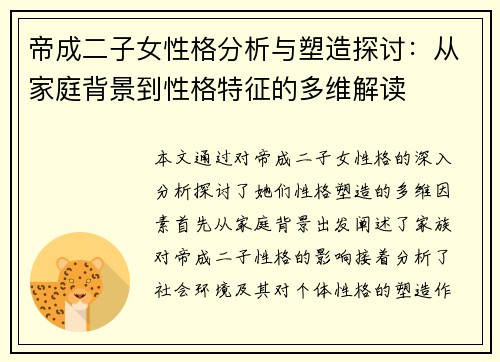 帝成二子女性格分析与塑造探讨：从家庭背景到性格特征的多维解读

本文通过对帝成二子女性格的深入分析探讨了她们性格塑造的多维因素首先从家庭背景出发阐述了家族对帝成二子性格的影响接着分析了社会环境及其对个体性格的塑造作